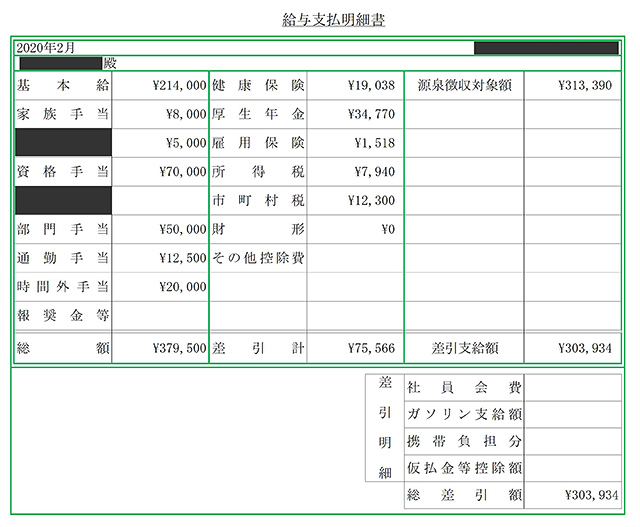 給与支払明細書

2020年2月

殿

| 基本給 | ¥214,000 | 健康保険 | ¥19,038 | 源泉徴収対象額 | ¥313,390 |
|---|---|---|---|---|---|
| 家族手当 | ¥8,000 | 厚生年金 | ¥34,770 | | |
| | ¥5,000 | 雇用保険 | ¥1,518 | | |
| 資格手当 | ¥70,000 | 所得税 | ¥7,940 | | |
| | | 市町村税 | ¥12,300 | | |
| 部門手当 | ¥50,000 | 財形 | ¥0 | | |
| 通勤手当 | ¥12,500 | その他控除費 | | | |
| 時間外手当 | ¥20,000 | | | | |
| 報奨金等 | | | | | |
| 総額 | ¥379,500 | 差引計 | ¥75,566 | 差引支給額 | ¥303,934 |

| 差引明細 | 社員会費 | |
|---|---|---|
| | ガソリン支給額 | |
| | 携帯負担分 | |
| | 仮払金等控除額 | |
| | 総差引額 | ¥303,934 |